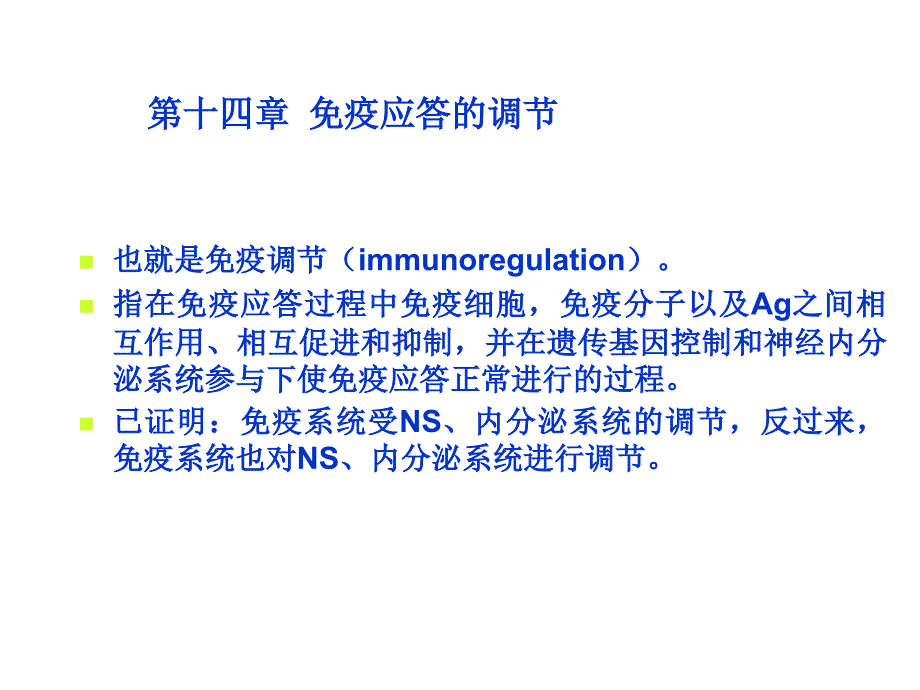 第十四章 免疫应答的调节

也就是免疫调节（immunoregulation）。

指在免疫应答过程中免疫细胞，免疫分子以及Ag之间相互作用、相互促进和抑制，并在遗传基因控制和神经内分泌系统参与下使免疫应答正常进行的过程。

已证明：免疫系统受NS、内分泌系统的调节，反过来，免疫系统也对NS、内分泌系统进行调节。